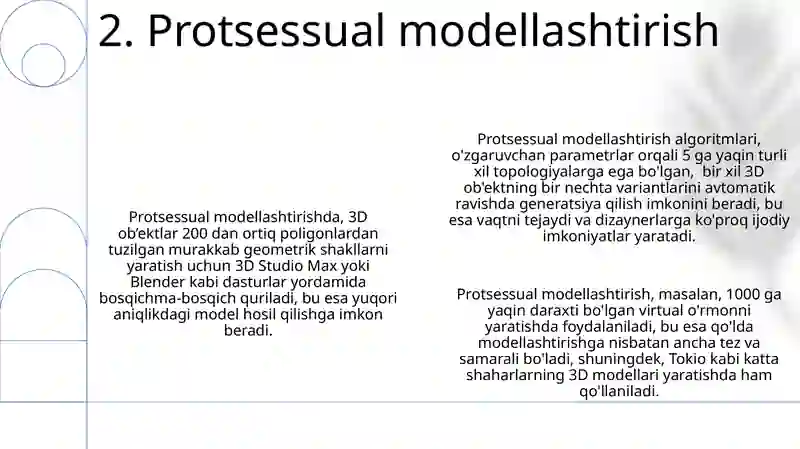 2. Protsessual modellashtirish

Protsessual modellashtirishda, 3D ob'ektlar 200 dan ortiq poligonlardan tuzilgan murakkab geometrik shakllarni yaratish uchun 3D Studio Max yoki Blender kabi dasturlar yordamida bosqichma-bosqich quriladi, bu esa yuqori aniqlikdagi model hosil qilishga imkon beradi.

Protsessual modellashtirish algoritmlari, o'zgaruvchan parametrlar orqali 5 ga yaqin turli xil topologiyalarga ega bo'lgan, bir xil 3D ob'ektning bir nechta variantlarini avtomatik ravishda generatsiya qilish imkonini beradi, bu esa vaqtni tejaydi va dizaynerlarga ko'proq ijodiy imkoniyatlar yaratadi.

Protsessual modellashtirish, masalan, 1000 ga yaqin daraxti bo'lgan virtual o'rmonni yaratishda foydalaniladi, bu esa qo'lda modellashtirishga nisbatan ancha tez va samarali bo'ladi, shuningdek, Tokio kabi katta shaharlarning 3D modellari yaratishda ham qo'llaniladi.